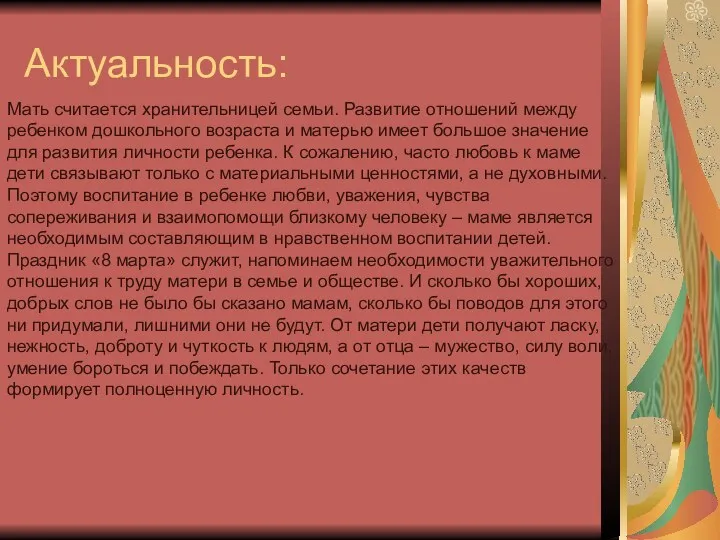 Актуальность:

Мать считается хранительницей семьи. Развитие отношений между ребенком дошкольного возраста и матерью имеет большое значение для развития личности ребенка. К сожалению, часто любовь к маме дети связывают только с материальными ценностями, а не духовными. Поэтому воспитание в ребенке любви, уважения, чувства сопереживания и взаимопомощи близкому человеку – маме является необходимым составляющим в нравственном воспитании детей. Праздник «8 марта» служит, напоминаем необходимости уважительного отношения к труду матери в семье и обществе. И сколько бы хороших, добрых слов не было бы сказано мамам, сколько бы поводов для этого ни придумали, лишними они не будут. От матери дети получают ласку, нежность, доброту и чуткость к людям, а от отца – мужество, силу воли, умение бороться и побеждать. Только сочетание этих качеств формирует полноценную личность.